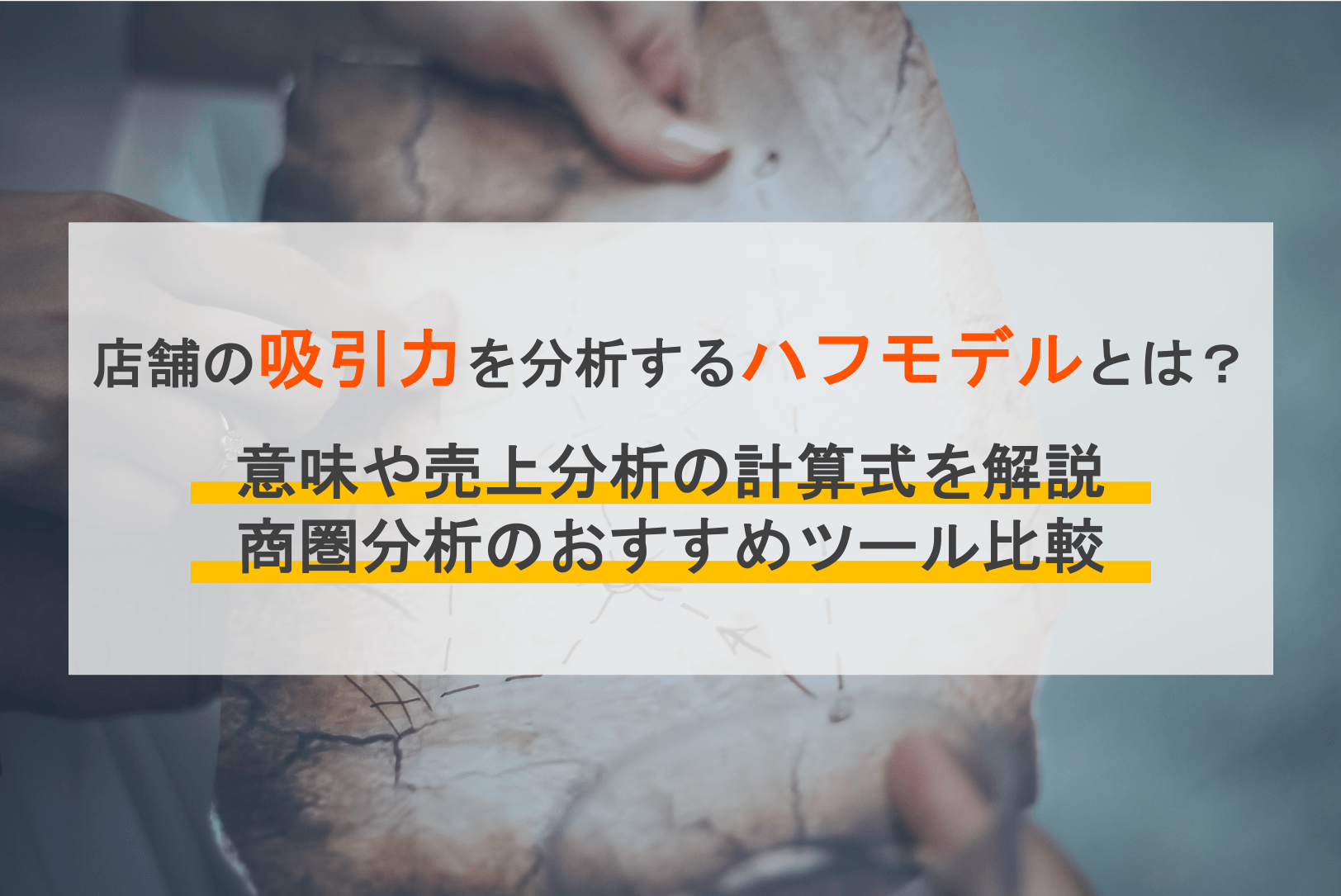 店舗の吸引力を分析するハフモデルとは？

意味や売上分析の計算式を解説
商圏分析のおすすめツール比較